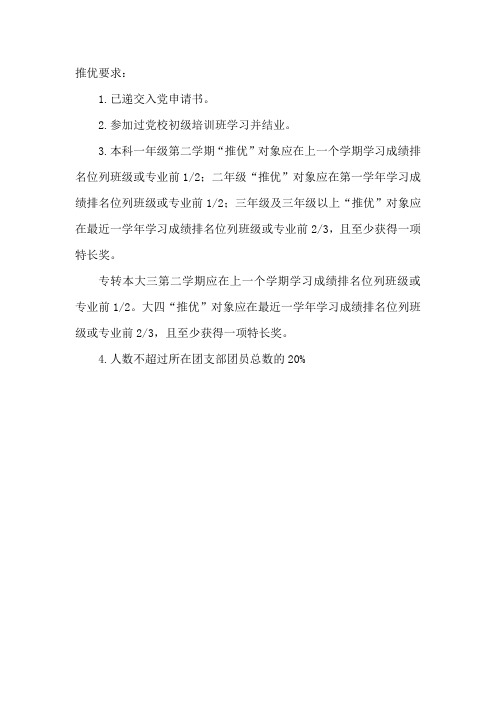 推优要求：

1.已递交入党申请书。

2.参加过党校初级培训班学习并结业。

3.本科一年级第二学期“推优”对象应在上一个学期学习成绩排名位列班级或专业前 1/2；二年级“推优”对象应在第一学年学习成绩排名位列班级或专业前 1/2；三年级及三年级以上“推优”对象应在最近一学年学习成绩排名位列班级或专业前 2/3，且至少获得一项特长奖。

专转本大三第二学期应在上一个学期学习成绩排名位列班级或专业前 1/2。大四“推优”对象应在最近一学年学习成绩排名位列班级或专业前 2/3，且至少获得一项特长奖。

4.人数不超过所在团支部团员总数的 20%